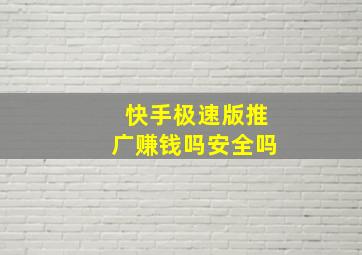 快手极速版推广赚钱吗安全吗